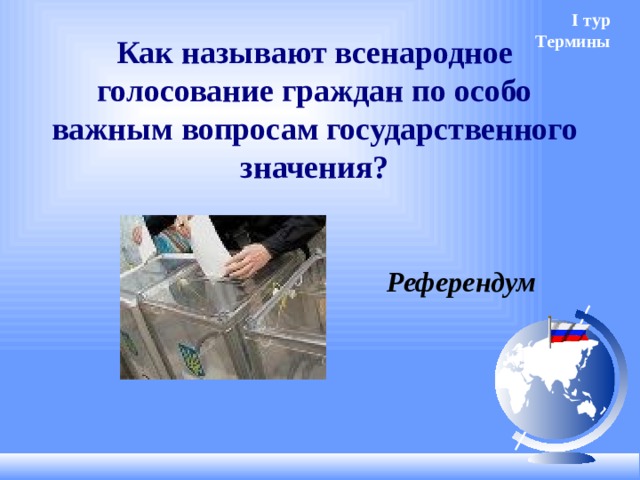 I тур
Термины

Как называют всенародное голосование граждан по особо важным вопросам государственного значения?

Референдум